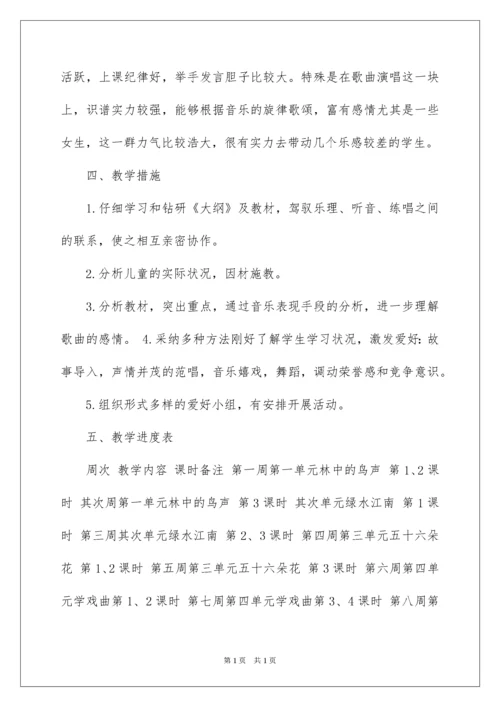 活跃，上课纪律好，举手发言胆子比较大。特殊是在歌曲演唱这一块上，识谱实力较强，能够根据音乐的旋律歌颂，富有感情尤其是一些女生，这一群力气比较浩大，很有实力去带动几个乐感较差的学生。

四、教学措施

1.仔细学习和钻研《大纲》及教材，驾驭乐理、听音、练唱之间的联系，使之相互亲密协作。

2.分析儿童的实际状况，因材施教。

3.分析教材，突出重点，通过音乐表现手段的分析，进一步理解歌曲的感情。 4.采纳多种方法刚好了解学生学习状况，激发爱好：故事导入，声情并茂的范唱，音乐嬉戏，舞蹈，调动荣誉感和竞争意识。

5.组织形式多样的爱好小组，有安排开展活动。

五、教学进度表

周次 教学内容 课时备注 第一周第一单元林中的鸟声 第1、2课时 其次周第一单元林中的鸟声 第3课时 其次单元绿水江南 第1课时 第三周其次单元绿水江南 第2、3课时 第四周第三单元五十六朵花 第1、2课时 第五周第三单元五十六朵花 第3课时 第六周第四单元学戏曲第1、2课时 第七周第四单元学戏曲第3、4课时 第八周第

第1页 共1页